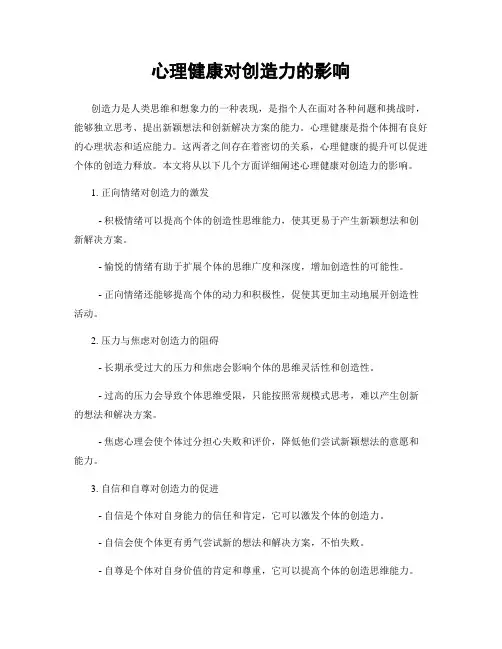 心理健康对创造力的影响

创造力是人类思维和想象力的一种表现，是指个人在面对各种问题和挑战时，能够独立思考、提出新颖想法和创新解决方案的能力。心理健康是指个体拥有良好的心理状态和适应能力。这两者之间存在着密切的关系，心理健康的提升可以促进个体的创造力释放。本文将从以下几个方面详细阐述心理健康对创造力的影响。

1. 正向情绪对创造力的激发

- 积极情绪可以提高个体的创造性思维能力，使其更易于产生新颖想法和创新解决方案。

- 愉悦的情绪有助于扩展个体的思维广度和深度，增加创造性的可能性。

- 正向情绪还能够提高个体的动力和积极性，促使其更加主动地展开创造性活动。

2. 压力与焦虑对创造力的阻碍

- 长期承受过大的压力和焦虑会影响个体的思维灵活性和创造性。

- 过高的压力会导致个体思维受限，只能按照常规模式思考，难以产生创新的想法和解决方案。

- 焦虑心理会使个体过分担心失败和评价，降低他们尝试新颖想法的意愿和能力。

3. 自信和自尊对创造力的促进

- 自信是个体对自身能力的信任和肯定，它可以激发个体的创造力。

- 自信会使个体更有勇气尝试新的想法和解决方案，不怕失败。

- 自尊是个体对自身价值的肯定和尊重，它可以提高个体的创造思维能力。